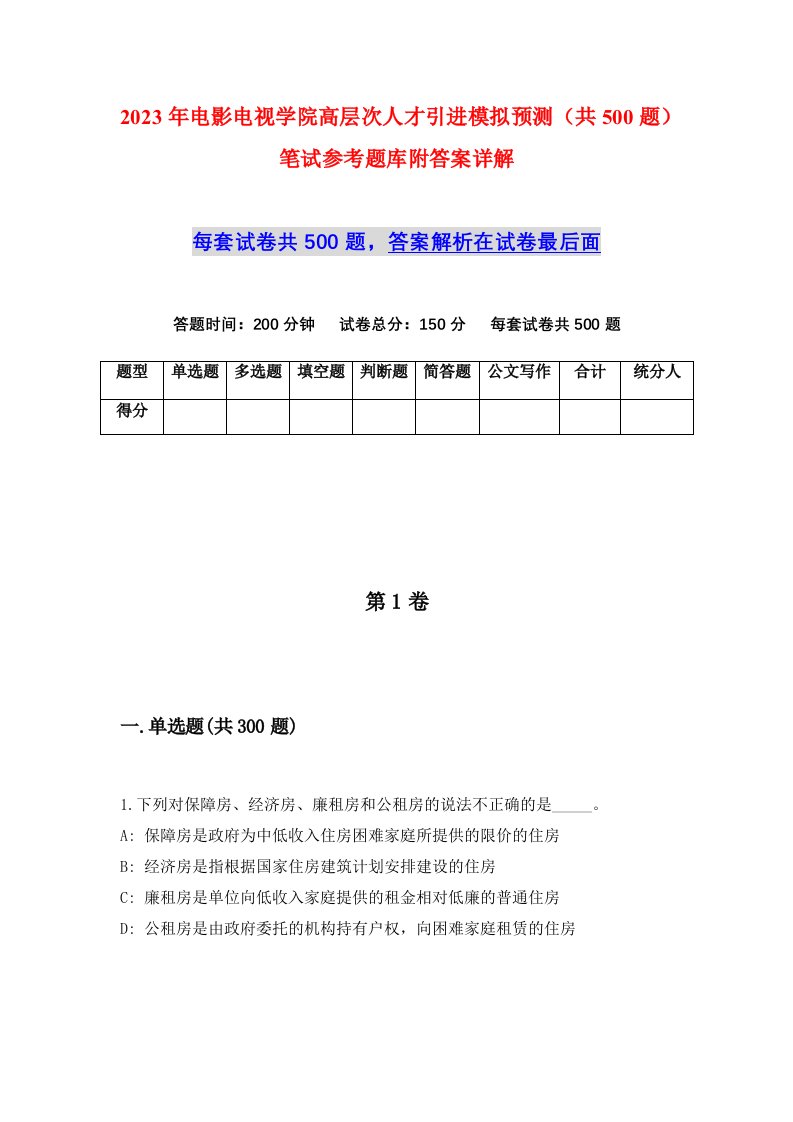 2023年电影电视学院高层次人才引进模拟预测（共500题）笔试参考题库附答案详解

每套试卷共500题，答案解析在试卷最后面

答题时间：200分钟　试卷总分：150分　每套试卷共500题

| 题型 | 单选题 | 多选题 | 填空题 | 判断题 | 简答题 | 公文写作 | 合计 | 统分人 |
|---|---|---|---|---|---|---|---|---|
| 得分 | | | | | | | | |

第1卷

一.单选题(共300题)

1.下列对保障房、经济房、廉租房和公租房的说法不正确的是_____。

A: 保障房是政府为中低收入住房困难家庭所提供的限价的住房

B: 经济房是指根据国家住房建筑计划安排建设的住房

C: 廉租房是单位向低收入家庭提供的租金相对低廉的普通住房

D: 公租房是由政府委托的机构持有户权，向困难家庭租赁的住房